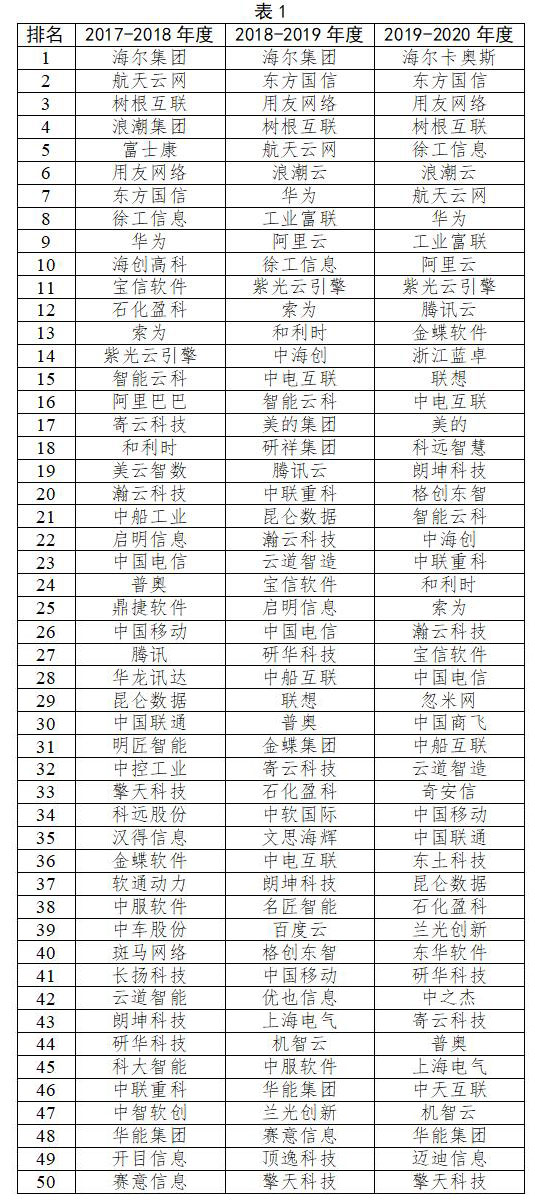 表 1

| 排名 | 2017-2018 年度 | 2018-2019 年度 | 2019-2020 年度 |
|---|---|---|---|
| 1 | 海尔集团 | 海尔集团 | 海尔卡奥斯 |
| 2 | 航天云网 | 东方国信 | 东方国信 |
| 3 | 树根互联 | 用友网络 | 用友网络 |
| 4 | 浪潮集团 | 树根互联 | 树根互联 |
| 5 | 富士康 | 航天云网 | 徐工信息 |
| 6 | 用友网络 | 浪潮云 | 浪潮云 |
| 7 | 东方国信 | 华为 | 航天云网 |
| 8 | 徐工信息 | 工业富联 | 华为 |
| 9 | 华为 | 阿里云 | 工业富联 |
| 10 | 海创高科 | 徐工信息 | 阿里云 |
| 11 | 宝信软件 | 紫光云引擎 | 紫光云引擎 |
| 12 | 石化盈科 | 索为 | 腾讯云 |
| 13 | 索为 | 和利时 | 金蝶软件 |
| 14 | 紫光云引擎 | 中海创 | 浙江蓝卓 |
| 15 | 智能云科 | 中电互联 | 联想 |
| 16 | 阿里巴巴 | 智能云科 | 中电互联 |
| 17 | 寄云科技 | 美的集团 | 美的 |
| 18 | 和利时 | 研祥集团 | 科远智慧 |
| 19 | 美云智数 | 腾讯云 | 朗坤科技 |
| 20 | 瀚云科技 | 中联重科 | 格创东智 |
| 21 | 中船工业 | 昆仑数据 | 智能云科 |
| 22 | 启明信息 | 瀚云科技 | 中海创 |
| 23 | 中国电信 | 云道智造 | 中联重科 |
| 24 | 普奥 | 宝信软件 | 和利时 |
| 25 | 鼎捷软件 | 启明信息 | 索为 |
| 26 | 中国移动 | 中国电信 | 瀚云科技 |
| 27 | 腾讯 | 研华科技 | 宝信软件 |
| 28 | 华龙讯达 | 中船互联 | 中国电信 |
| 29 | 昆仑数据 | 联想 | 忽米网 |
| 30 | 中国联通 | 普奥 | 中国商飞 |
| 31 | 明匠智能 | 金蝶集团 | 中船互联 |
| 32 | 中控工业 | 寄云科技 | 云道智造 |
| 33 | 擎天科技 | 石化盈科 | 奇安信 |
| 34 | 科远股份 | 中软国际 | 中国移动 |
| 35 | 汉得信息 | 文思海辉 | 中国联通 |
| 36 | 金蝶软件 | 中电互联 | 东土科技 |
| 37 | 软通动力 | 朗坤科技 | 昆仑数据 |
| 38 | 中服软件 | 名匠智能 | 石化盈科 |
| 39 | 中车股份 | 百度云 | 兰光创新 |
| 40 | 斑马网络 | 格创东智 | 东华软件 |
| 41 | 长扬科技 | 中国移动 | 研华科技 |
| 42 | 云道智能 | 优也信息 | 中之杰 |
| 43 | 朗坤科技 | 上海电气 | 寄云科技 |
| 44 | 研华科技 | 机智云 | 普奥 |
| 45 | 科大智能 | 中服软件 | 上海电气 |
| 46 | 中联重科 | 华能集团 | 中天互联 |
| 47 | 中智软创 | 兰光创新 | 机智云 |
| 48 | 华能集团 | 赛意信息 | 华能集团 |
| 49 | 开目信息 | 顶逸科技 | 迈迪信息 |
| 50 | 赛意信息 | 擎天科技 | 擎天科技 |